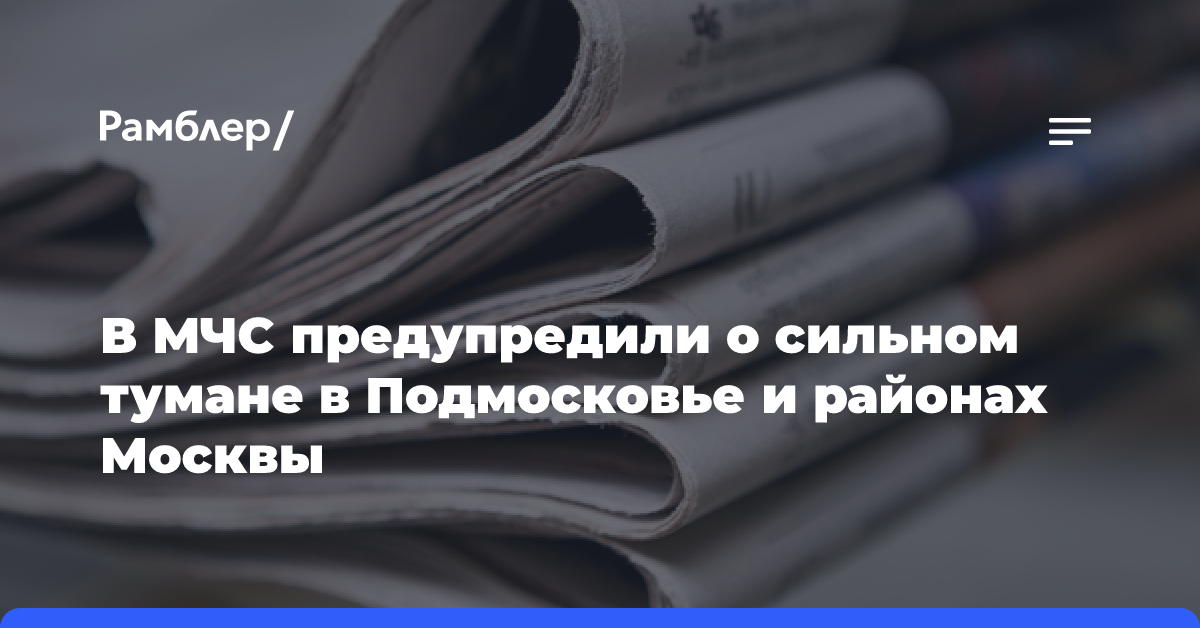 Рамблер/

В МЧС предупредили о сильном тумане в Подмосковье и районах Москвы